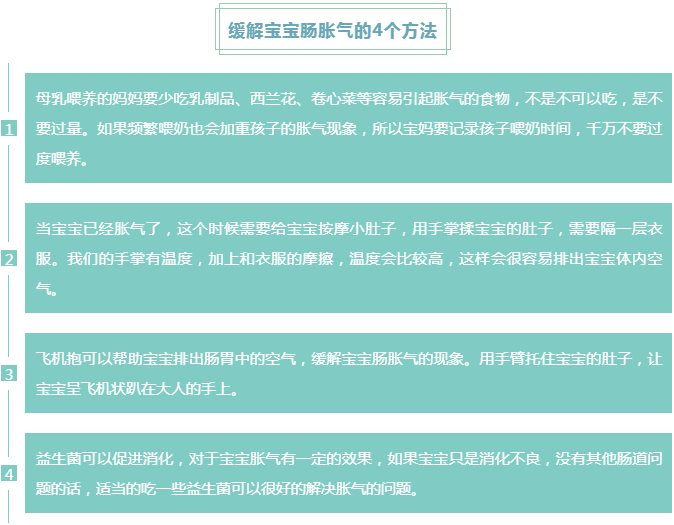 缓解宝宝肠胀气的4个方法

1

母乳喂养的妈妈要少吃乳制品、西兰花、卷心菜等容易引起胀气的食物，不是不可以吃，是不要过量。如果频繁喂奶也会加重孩子的胀气现象，所以宝妈要记录孩子喂奶时间，千万不要过度喂养。

2

当宝宝已经胀气了，这个时候需要给宝宝按摩小肚子，用手掌揉宝宝的肚子，需要隔一层衣服。我们的手掌有温度，加上和衣服的摩擦，温度会比较高，这样会很容易排出宝宝体内空气。

3

飞机抱可以帮助宝宝排出肠胃中的空气，缓解宝宝肠胀气的现象。用手臂托住宝宝的肚子，让宝宝呈飞机状趴在大人的手上。

4

益生菌可以促进消化，对于宝宝胀气有一定的效果，如果宝宝只是消化不良，没有其他肠道问题的话，适当的吃一些益生菌可以很好的解决胀气的问题。